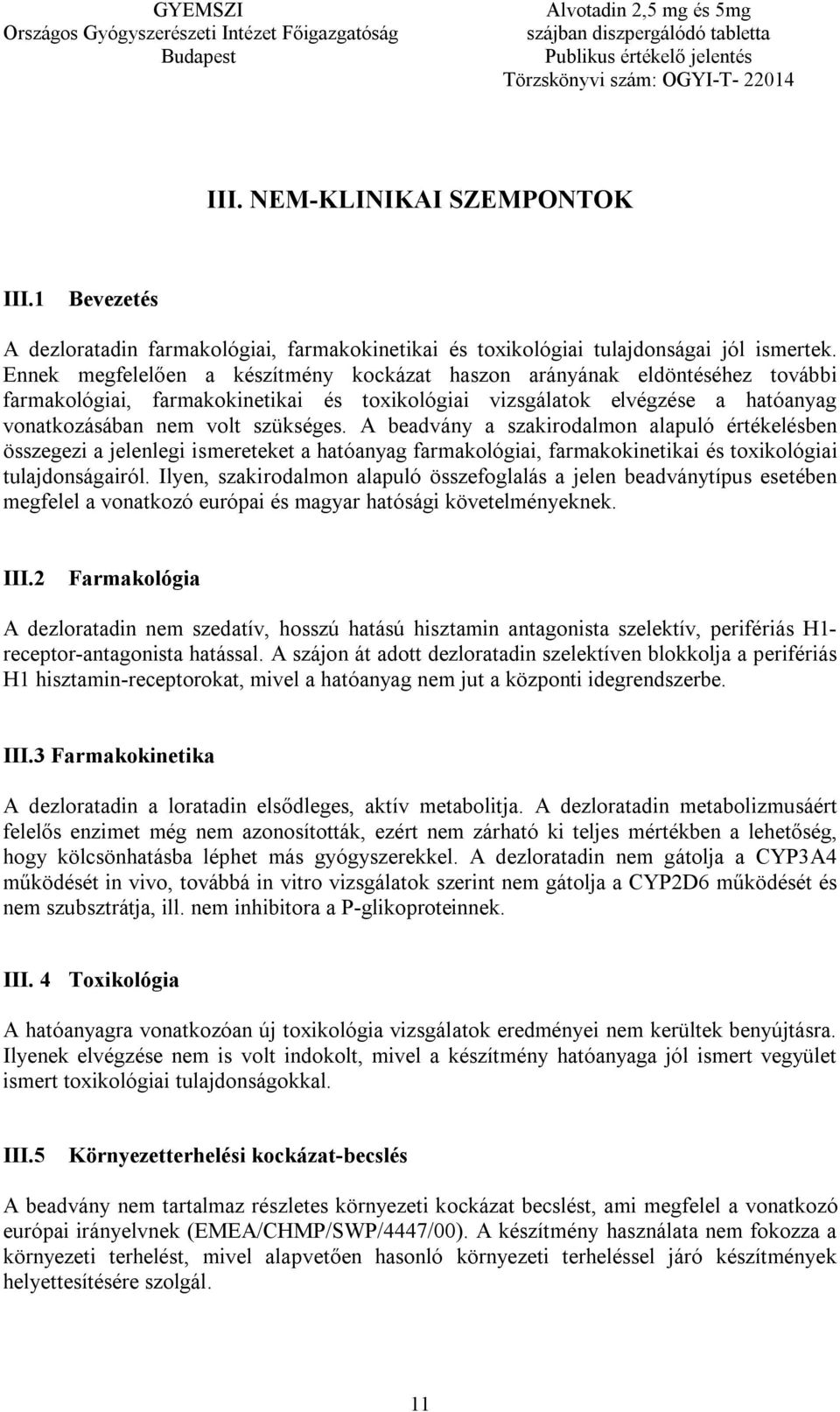 GYEMSZI
Országos Gyógyszerészeti Intézet Főigazgatóság
Budapest

Alvotadin 2,5 mg és 5mg
szájban diszpergálódó tabletta
Publikus értékelő jelentés
Törzskönyvi szám: OGYI-T- 22014

III. NEM-KLINIKAI SZEMPONTOK

III.1 Bevezetés

A dezloratadin farmakológiai, farmakokinetikai és toxikológiai tulajdonságai jól ismertek. Ennek megfelelően a készítmény kockázat haszon arányának eldöntéséhez további farmakológiai, farmakokinetikai és toxikológiai vizsgálatok elvégzése a hatóanyag vonatkozásában nem volt szükséges. A beadvány a szakirodalmon alapuló értékelésben összegezi a jelenlegi ismereteket a hatóanyag farmakológiai, farmakokinetikai és toxikológiai tulajdonságairól. Ilyen, szakirodalmon alapuló összefoglalás a jelen beadványtípus esetében megfelel a vonatkozó európai és magyar hatósági követelményeknek.

III.2 Farmakológia

A dezloratadin nem szedatív, hosszú hatású hisztamin antagonista szelektív, perifériás H1-receptor-antagonista hatással. A szájon át adott dezloratadin szelektíven blokkolja a perifériás H1 hisztamin-receptorokat, mivel a hatóanyag nem jut a központi idegrendszerbe.

III.3 Farmakokinetika

A dezloratadin a loratadin elsődleges, aktív metabolitja. A dezloratadin metabolizmusáért felelős enzimet még nem azonosították, ezért nem zárható ki teljes mértékben a lehetőség, hogy kölcsönhatásba léphet más gyógyszerekkel. A dezloratadin nem gátolja a CYP3A4 működését in vivo, továbbá in vitro vizsgálatok szerint nem gátolja a CYP2D6 működését és nem szubsztrátja, ill. nem inhibitora a P-glikoproteinnek.

III. 4 Toxikológia

A hatóanyagra vonatkozóan új toxikológia vizsgálatok eredményei nem kerültek benyújtásra. Ilyenek elvégzése nem is volt indokolt, mivel a készítmény hatóanyaga jól ismert vegyület ismert toxikológiai tulajdonságokkal.

III.5 Környezetterhelési kockázat-becslés

A beadvány nem tartalmaz részletes környezeti kockázat becslést, ami megfelel a vonatkozó európai irányelvnek (EMEA/CHMP/SWP/4447/00). A készítmény használata nem fokozza a környezeti terhelést, mivel alapvetően hasonló környezeti terheléssel járó készítmények helyettesítésére szolgál.

11